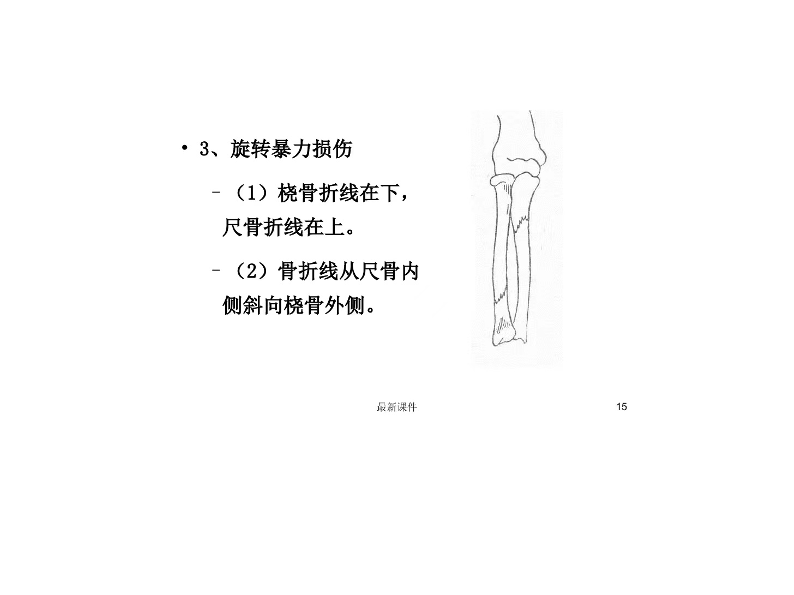 • 3、旋转暴力损伤

- （1）桡骨折线在下，尺骨折线在上。

- （2）骨折线从尺骨内侧斜向桡骨外侧。

最新课件

15